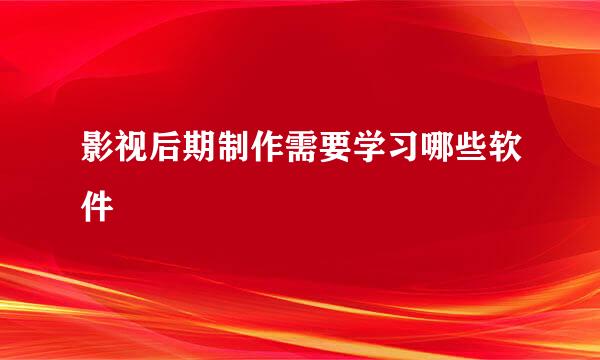 影视后期制作需要学习哪些软件